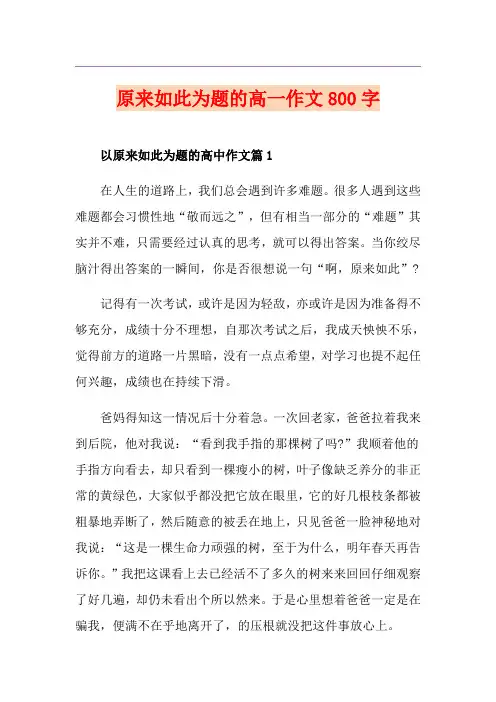 原来如此为题的高一作文 800 字

以原来如此为题的高中作文篇 1

在人生的道路上，我们总会遇到许多难题。很多人遇到这些难题都会习惯性地“敬而远之”，但有相当一部分的“难题”其实并不难，只需要经过认真的思考，就可以得出答案。当你绞尽脑汁得出答案的一瞬间，你是否很想说一句“啊，原来如此”？

记得有一次考试，或许是因为轻敌，亦或许是因为准备得不够充分，成绩十分不理想，自那次考试之后，我成天怏怏不乐，觉得前方的道路一片黑暗，没有一点点希望，对学习也提不起任何兴趣，成绩也在持续下滑。

爸妈得知这一情况后十分着急。一次回老家，爸爸拉着我来到后院，他对我说：“看到我手指的那棵树了吗?”我顺着他的手指方向看去，却只看到一棵瘦小的树，叶子像缺乏养分的非正常的黄绿色，大家似乎都没把它放在眼里，它的好几根枝条都被粗暴地弄断了，然后随意的被丢在地上，只见爸爸一脸神秘地对我说：“这是一棵生命力顽强的树，至于为什么，明年春天再告诉你。”我把这课看上去已经活不了多久的树来来回回仔细观察了好几遍，却仍未看出个所以然来。于是心里想着爸爸一定是在骗我，便满不在乎地离开了，的压根就没把这件事放心上。